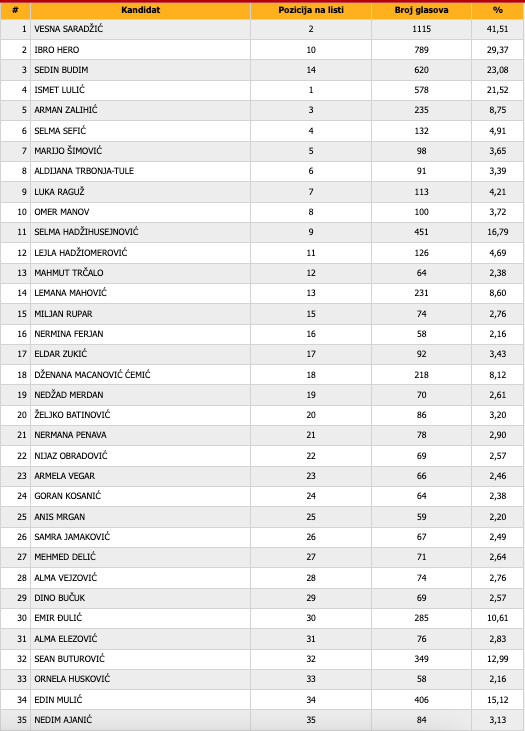 | # | Kandidat | Pozicija na listi | Broj glasova | % |
|---|---|---|---|---|
| 1 | VESNA SARADŽIĆ | 2 | 1115 | 41,51 |
| 2 | IBRO HERO | 10 | 789 | 29,37 |
| 3 | SEDIN BUDIM | 14 | 620 | 23,08 |
| 4 | ISMET LULIĆ | 1 | 578 | 21,52 |
| 5 | ARMAN ZALIHIĆ | 3 | 235 | 8,75 |
| 6 | SELMA SEFIĆ | 4 | 132 | 4,91 |
| 7 | MARIJO ŠIMOVIĆ | 5 | 98 | 3,65 |
| 8 | ALDIJANA TRBONJA-TULE | 6 | 91 | 3,39 |
| 9 | LUKA RAGUŽ | 7 | 113 | 4,21 |
| 10 | OMER MANOV | 8 | 100 | 3,72 |
| 11 | SELMA HADŽIHUSEJNOVIĆ | 9 | 451 | 16,79 |
| 12 | LEJLA HADŽIOMEROVIĆ | 11 | 126 | 4,69 |
| 13 | MAHMUT TRČALO | 12 | 64 | 2,38 |
| 14 | LEMANA MAHOVIĆ | 13 | 231 | 8,60 |
| 15 | MILJAN RUPAR | 15 | 74 | 2,76 |
| 16 | NERMINA FERJAN | 16 | 58 | 2,16 |
| 17 | ELDAR ZUKIĆ | 17 | 92 | 3,43 |
| 18 | DŽENANA MACANOVIĆ ĆEMIĆ | 18 | 218 | 8,12 |
| 19 | NEDŽAD MERDAN | 19 | 70 | 2,61 |
| 20 | ŽELJKO BATINOVIĆ | 20 | 86 | 3,20 |
| 21 | NERMANA PENAVA | 21 | 78 | 2,90 |
| 22 | NIJAZ OBRADOVIĆ | 22 | 69 | 2,57 |
| 23 | ARMELA VEGAR | 23 | 66 | 2,46 |
| 24 | GORAN KOSANIĆ | 24 | 64 | 2,38 |
| 25 | ANIS MRGAN | 25 | 59 | 2,20 |
| 26 | SAMRA JAMAKOVIĆ | 26 | 67 | 2,49 |
| 27 | MEHMED DELIĆ | 27 | 71 | 2,64 |
| 28 | ALMA VEJZOVIĆ | 28 | 74 | 2,76 |
| 29 | DINO BUČUK | 29 | 69 | 2,57 |
| 30 | EMIR ĐULIĆ | 30 | 285 | 10,61 |
| 31 | ALMA ELEZOVIĆ | 31 | 76 | 2,83 |
| 32 | SEAN BUTUROVIĆ | 32 | 349 | 12,99 |
| 33 | ORNELA HUSKOVIĆ | 33 | 58 | 2,16 |
| 34 | EDIN MULIĆ | 34 | 406 | 15,12 |
| 35 | NEDIM AJANIĆ | 35 | 84 | 3,13 |